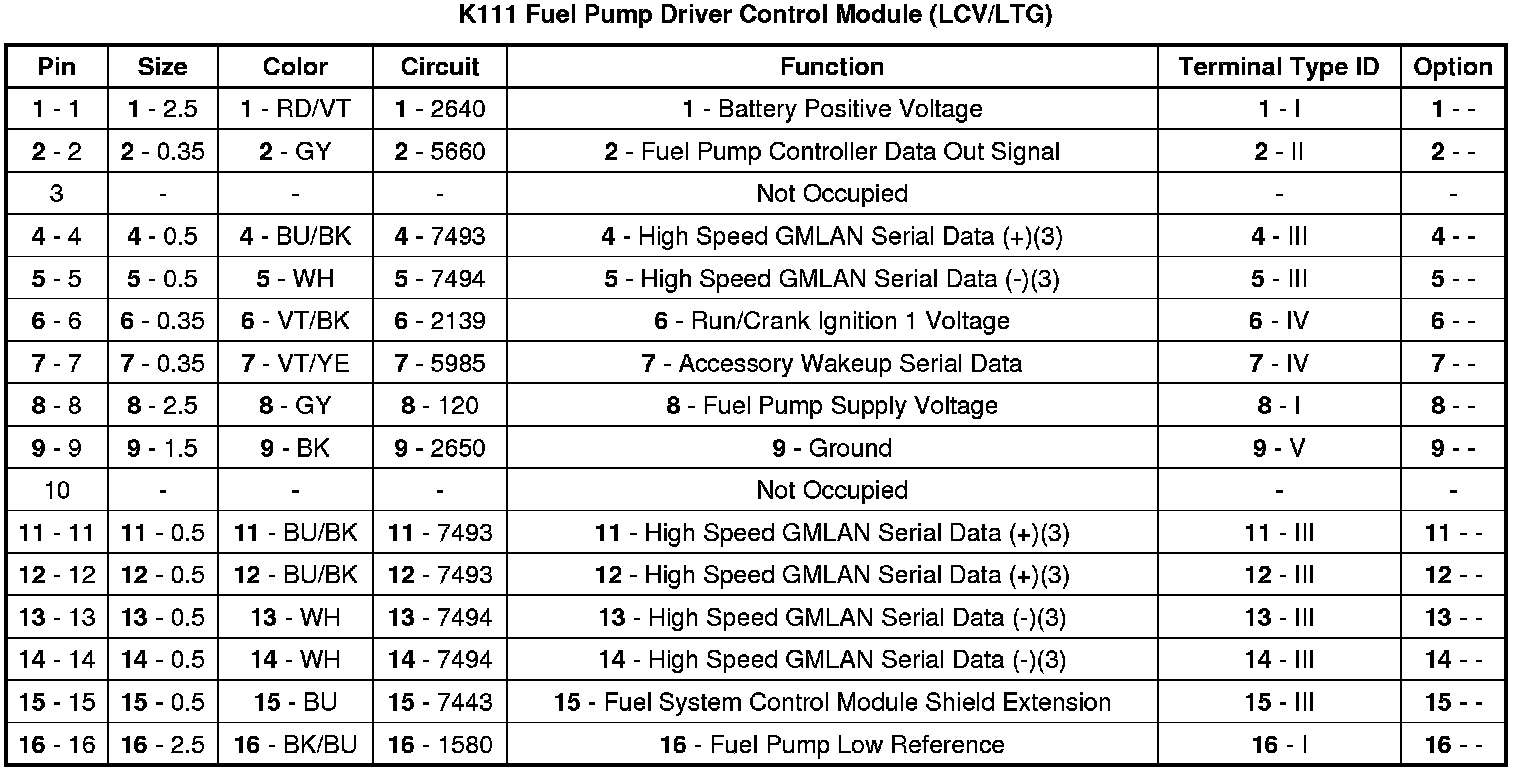 K111 Fuel Pump Driver Control Module (LCV/LTG)

| Pin | Size | Color | Circuit | Function | Terminal Type ID | Option |
|---|---|---|---|---|---|---|
| 1 - 1 | 1 - 2.5 | 1 - RD/VT | 1 - 2640 | 1 - Battery Positive Voltage | 1 - I | 1 - - |
| 2 - 2 | 2 - 0.35 | 2 - GY | 2 - 5660 | 2 - Fuel Pump Controller Data Out Signal | 2 - II | 2 - - |
| 3 | - | - | - | Not Occupied | - | - |
| 4 - 4 | 4 - 0.5 | 4 - BU/BK | 4 - 7493 | 4 - High Speed GMLAN Serial Data (+)(3) | 4 - III | 4 - - |
| 5 - 5 | 5 - 0.5 | 5 - WH | 5 - 7494 | 5 - High Speed GMLAN Serial Data (-)(3) | 5 - III | 5 - - |
| 6 - 6 | 6 - 0.35 | 6 - VT/BK | 6 - 2139 | 6 - Run/Crank Ignition 1 Voltage | 6 - IV | 6 - - |
| 7 - 7 | 7 - 0.35 | 7 - VT/YE | 7 - 5985 | 7 - Accessory Wakeup Serial Data | 7 - IV | 7 - - |
| 8 - 8 | 8 - 2.5 | 8 - GY | 8 - 120 | 8 - Fuel Pump Supply Voltage | 8 - I | 8 - - |
| 9 - 9 | 9 - 1.5 | 9 - BK | 9 - 2650 | 9 - Ground | 9 - V | 9 - - |
| 10 | - | - | - | Not Occupied | - | - |
| 11 - 11 | 11 - 0.5 | 11 - BU/BK | 11 - 7493 | 11 - High Speed GMLAN Serial Data (+)(3) | 11 - III | 11 - - |
| 12 - 12 | 12 - 0.5 | 12 - BU/BK | 12 - 7493 | 12 - High Speed GMLAN Serial Data (+)(3) | 12 - III | 12 - - |
| 13 - 13 | 13 - 0.5 | 13 - WH | 13 - 7494 | 13 - High Speed GMLAN Serial Data (-)(3) | 13 - III | 13 - - |
| 14 - 14 | 14 - 0.5 | 14 - WH | 14 - 7494 | 14 - High Speed GMLAN Serial Data (-)(3) | 14 - III | 14 - - |
| 15 - 15 | 15 - 0.5 | 15 - BU | 15 - 7443 | 15 - Fuel System Control Module Shield Extension | 15 - III | 15 - - |
| 16 - 16 | 16 - 2.5 | 16 - BK/BU | 16 - 1580 | 16 - Fuel Pump Low Reference | 16 - I | 16 - - |